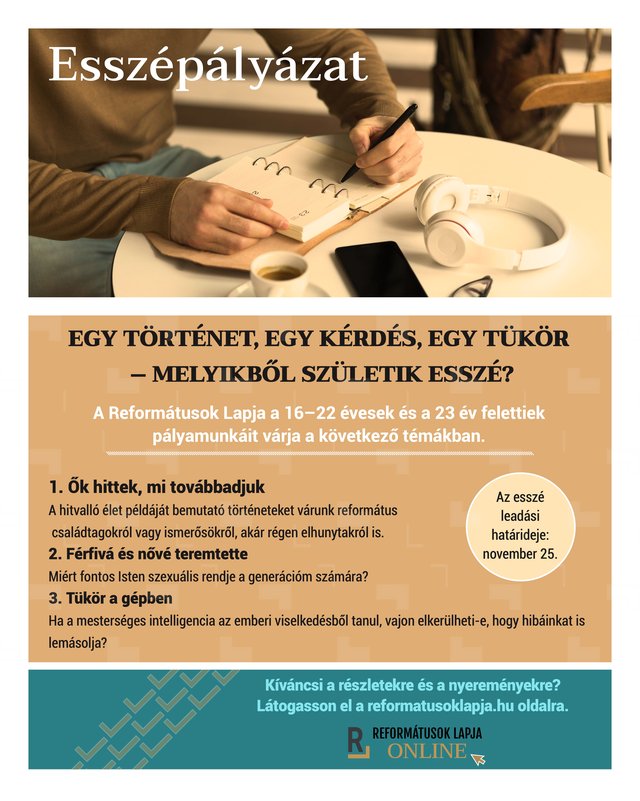 Esszépályázat

EGY TÖRTÉNET, EGY KÉRDÉS, EGY TÜKÖR – MELYIKBŐL SZÜLETIK ESSZÉ?

A Reformátusok Lapja a 16–22 évesek és a 23 év felettiek pályamunkáit várja a következő témákban.

1. Ők hittek, mi továbbadjuk
A hitvalló élet példáját bemutató történeteket várunk református családtagokról vagy ismerősökről, akár régen elhunytakról is.

2. Férfivá és nővé teremtette
Miért fontos Isten szexuális rendje a generációm számára?

3. Tükör a gépben
Ha a mesterséges intelligencia az emberi viselkedésből tanul, vajon elkerülheti-e, hogy hibáinkat is lemásolja?

Az esszé leadási határideje: november 25.

Kíváncsi a részletekre és a nyereményekre? Látogasson el a reformatusoklapja.hu oldalra.

R REFORMÁTUSOK LAPJA ONLINE